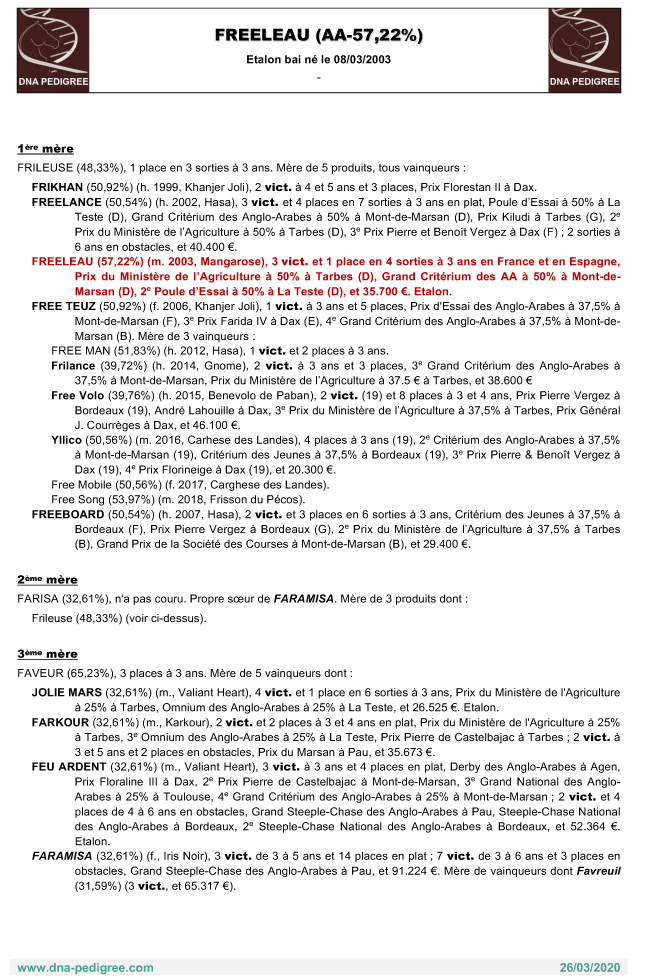 DNA PEDIGREE

FREELEAU (AA-57,22%)

Etalon bai né le 08/03/2003

-

DNA PEDIGREE

1ère mère

FRILEUSE (48,33%), 1 place en 3 sorties à 3 ans. Mère de 5 produits, tous vainqueurs :

FRIKHAN (50,92%) (h. 1999, Khanjer Joli), 2 vict. à 4 et 5 ans et 3 places, Prix Florestan II à Dax.

FREELANCE (50,54%) (h. 2002, Hasa), 3 vict. et 4 places en 7 sorties à 3 ans en plat, Poule d'Essai à 50% à La Teste (D), Grand Critérium des Anglo-Arabes à 50% à Mont-de-Marsan (D), Prix Kiludi à Tarbes (G), 2e Prix du Ministère de l'Agriculture à 50% à Tarbes (D), 3e Prix Pierre et Benoît Vergez à Dax (F) ; 2 sorties à 6 ans en obstacles, et 40.400 €.

FREELEAU (57,22%) (m. 2003, Mangarose), 3 vict. et 1 place en 4 sorties à 3 ans en France et en Espagne, Prix du Ministère de l'Agriculture à 50% à Tarbes (D), Grand Critérium des AA à 50% à Mont-de-Marsan (D), 2e Poule d'Essai à 50% à La Teste (D), et 35.700 €. Etalon.

FREE TEUZ (50,92%) (f. 2006, Khanjer Joli), 1 vict. à 3 ans et 5 places, Prix d'Essai des Anglo-Arabes à 37,5% à Mont-de-Marsan (F), 3e Prix Farida IV à Dax (E), 4e Grand Critérium des Anglo-Arabes à 37,5% à Mont-de-Marsan (B). Mère de 3 vainqueurs :

FREE MAN (51,83%) (h. 2012, Hasa), 1 vict. et 2 places à 3 ans.

Frilance (39,72%) (h. 2014, Gnome), 2 vict. à 3 ans et 3 places, 3e Grand Critérium des Anglo-Arabes à 37,5% à Mont-de-Marsan, Prix du Ministère de l'Agriculture à 37.5 € à Tarbes, et 38.600 €

Free Volo (39,76%) (h. 2015, Benevolo de Paban), 2 vict. (19) et 8 places à 3 et 4 ans, Prix Pierre Vergez à Bordeaux (19), André Lahouille à Dax, 3e Prix du Ministère de l'Agriculture à 37,5% à Tarbes, Prix Général J. Courrèges à Dax, et 46.100 €.

Yllico (50,56%) (m. 2016, Carhese des Landes), 4 places à 3 ans (19), 2e Critérium des Anglo-Arabes à 37,5% à Mont-de-Marsan (19), Critérium des Jeunes à 37,5% à Bordeaux (19), 3e Prix Pierre & Benoît Vergez à Dax (19), 4e Prix Florineige à Dax (19), et 20.300 €.

Free Mobile (50,56%) (f. 2017, Carghese des Landes).

Free Song (53,97%) (m. 2018, Frisson du Pécos).

FREEBOARD (50,54%) (h. 2007, Hasa), 2 vict. et 3 places en 6 sorties à 3 ans, Critérium des Jeunes à 37,5% à Bordeaux (F), Prix Pierre Vergez à Bordeaux (G), 2e Prix du Ministère de l'Agriculture à 37,5% à Tarbes (B), Grand Prix de la Société des Courses à Mont-de-Marsan (B), et 29.400 €.

2ème mère

FARISA (32,61%), n'a pas couru. Propre sœur de FARAMISA. Mère de 3 produits dont :

Frileuse (48,33%) (voir ci-dessus).

3ème mère

FAVEUR (65,23%), 3 places à 3 ans. Mère de 5 vainqueurs dont :

JOLIE MARS (32,61%) (m., Valiant Heart), 4 vict. et 1 place en 6 sorties à 3 ans, Prix du Ministère de l'Agriculture à 25% à Tarbes, Omnium des Anglo-Arabes à 25% à La Teste, et 26.525 €. Etalon.

FARKOUR (32,61%) (m., Karkour), 2 vict. et 2 places à 3 et 4 ans en plat, Prix du Ministère de l'Agriculture à 25% à Tarbes, 3e Omnium des Anglo-Arabes à 25% à La Teste, Prix Pierre de Castelbajac à Tarbes ; 2 vict. à 3 et 5 ans et 2 places en obstacles, Prix du Marsan à Pau, et 35.673 €.

FEU ARDENT (32,61%) (m., Valiant Heart), 3 vict. à 3 ans et 4 places en plat, Derby des Anglo-Arabes à Agen, Prix Floraline III à Dax, 2e Prix Pierre de Castelbajac à Mont-de-Marsan, 3e Grand National des Anglo-Arabes à 25% à Toulouse, 4e Grand Critérium des Anglo-Arabes à 25% à Mont-de-Marsan ; 2 vict. et 4 places de 4 à 6 ans en obstacles, Grand Steeple-Chase des Anglo-Arabes à Pau, Steeple-Chase National des Anglo-Arabes à Bordeaux, 2e Steeple-Chase National des Anglo-Arabes à Bordeaux, et 52.364 €. Etalon.

FARAMISA (32,61%) (f., Iris Noir), 3 vict. de 3 à 5 ans et 14 places en plat ; 7 vict. de 3 à 6 ans et 3 places en obstacles, Grand Steeple-Chase des Anglo-Arabes à Pau, et 91.224 €. Mère de vainqueurs dont Favreuil (31,59%) (3 vict., et 65.317 €).

www.dna-pedigree.com

26/03/2020